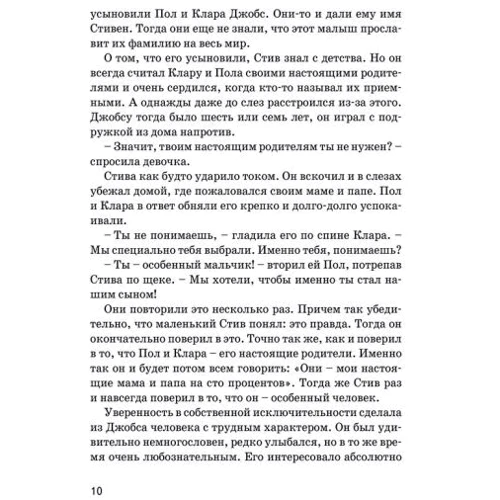 усыновили Пол и Клара Джобс. Они-то и дали ему имя Стивен. Тогда они еще не знали, что этот малыш прославит их фамилию на весь мир.

О том, что его усыновили, Стив знал с детства. Но он всегда считал Клару и Пола своими настоящими родителями и очень сердился, когда кто-то называл их приемными. А однажды даже до слез расстроился из-за этого. Джобсу тогда было шесть или семь лет, он играл с подружкой из дома напротив.

– Значит, твоим настоящим родителям ты не нужен? – спросила девочка.

Стива как будто ударило током. Он вскочил и в слезах убежал домой, где пожаловался своим маме и папе. Пол и Клара в ответ обняли его крепко и долго-долго успокаивали.

– Ты не понимаешь, – гладила его по спине Клара. – Мы специально тебя выбрали. Именно тебя, понимаешь?

– Ты – особенный мальчик! – вторил ей Пол, потрепав Стива по щеке. – Мы хотели, чтобы именно ты стал нашим сыном!

Они повторили это несколько раз. Причем так убедительно, что маленький Стив понял: это правда. Тогда он окончательно поверил в это. Точно так же, как и поверил в то, что Пол и Клара – его настоящие родители. Именно так он и будет потом всем говорить: «Они – мои настоящие мама и папа на сто процентов». Тогда же Стив раз и навсегда поверил в то, что он – особенный человек.

Уверенность в собственной исключительности сделала из Джобса человека с трудным характером. Он был удивительно немногословен, редко улыбался, но в то же время очень любознательным. Его интересовало абсолютно

10